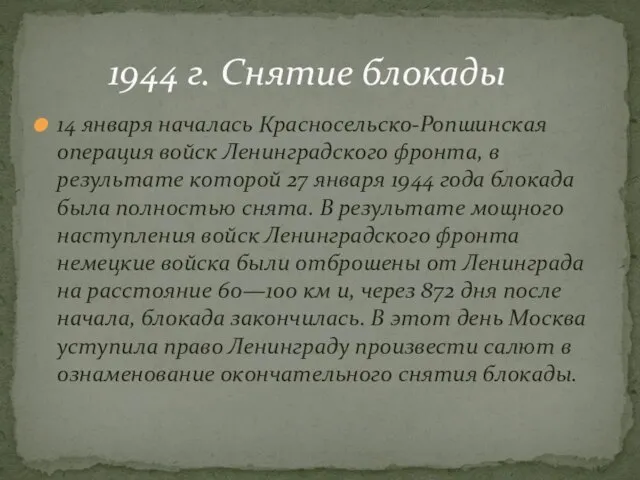 1944 г. Снятие блокады

14 января началась Красносельско-Ропшинская операция войск Ленинградского фронта, в результате которой 27 января 1944 года блокада была полностью снята. В результате мощного наступления войск Ленинградского фронта немецкие войска были отброшены от Ленинграда на расстояние 60—100 км и, через 872 дня после начала, блокада закончилась. В этот день Москва уступила право Ленинграду произвести салют в ознаменование окончательного снятия блокады.